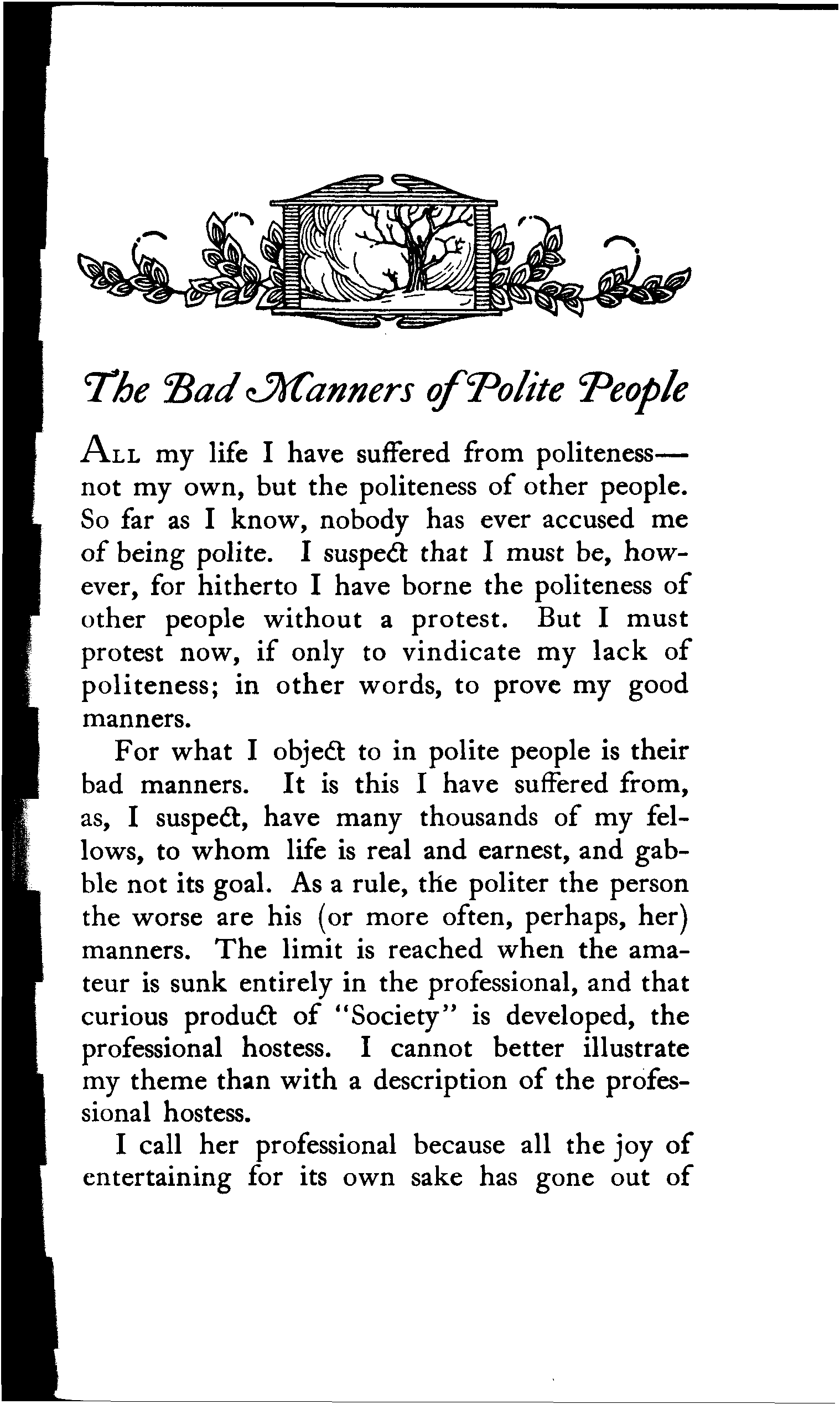 The Bad Manners of Polite People

ALL my life I have suffered from politeness—not my own, but the politeness of other people. So far as I know, nobody has ever accused me of being polite. I suspect that I must be, however, for hitherto I have borne the politeness of other people without a protest. But I must protest now, if only to vindicate my lack of politeness; in other words, to prove my good manners.

For what I object to in polite people is their bad manners. It is this I have suffered from, as, I suspect, have many thousands of my fellows, to whom life is real and earnest, and gabble not its goal. As a rule, the politer the person the worse are his (or more often, perhaps, her) manners. The limit is reached when the amateur is sunk entirely in the professional, and that curious product of "Society" is developed, the professional hostess. I cannot better illustrate my theme than with a description of the professional hostess.

I call her professional because all the joy of entertaining for its own sake has gone out of